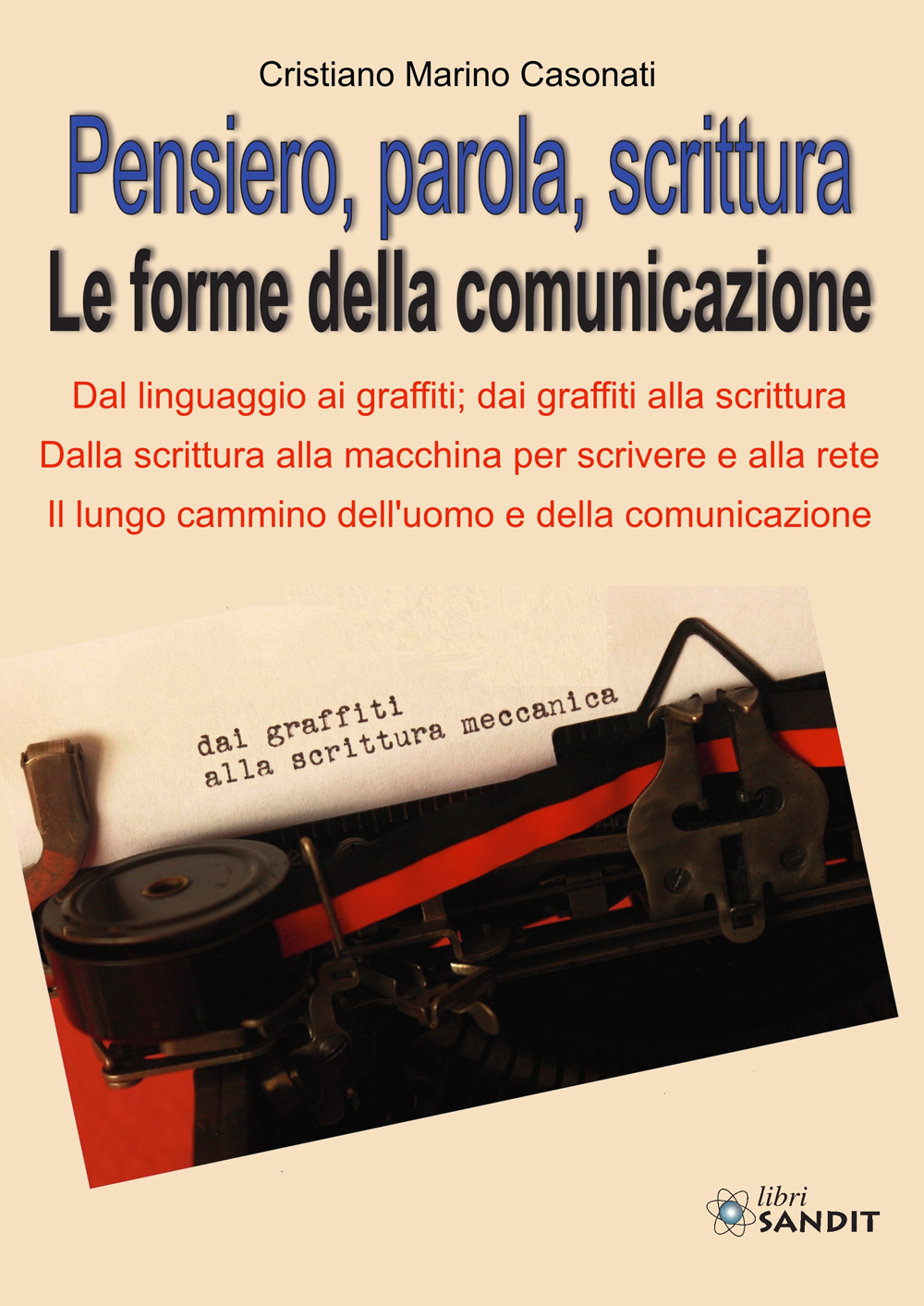 Cristiano Marino Casonati

Pensiero, parola, scrittura
Le forme della comunicazione

Dal linguaggio ai graffiti; dai graffiti alla scrittura
Dalla scrittura alla macchina per scrivere e alla rete
Il lungo cammino dell'uomo e della comunicazione

dai graffiti
alla scrittura meccanica

libri
SANDIT